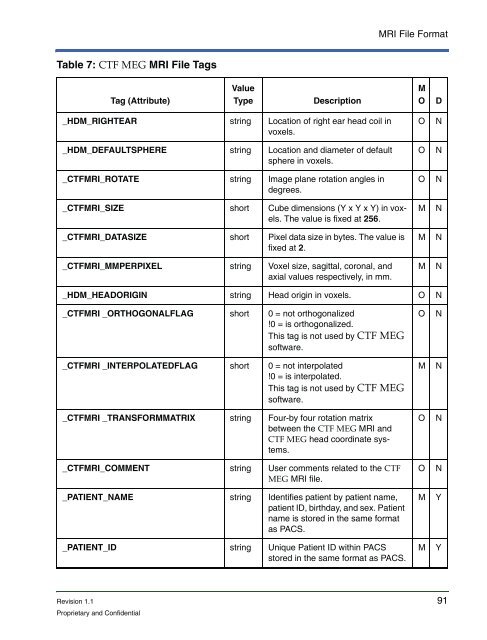 MRI File Format

Table 7: CTF MEG MRI File Tags

| Tag (Attribute) | Value Type | Description | M O | D |
|---|---|---|---|---|
| _HDM_RIGHTEAR | string | Location of right ear head coil in voxels. | O | N |
| _HDM_DEFAULTSPHERE | string | Location and diameter of default sphere in voxels. | O | N |
| _CTFMRI_ROTATE | string | Image plane rotation angles in degrees. | O | N |
| _CTFMRI_SIZE | short | Cube dimensions (Y x Y x Y) in voxels. The value is fixed at 256. | M | N |
| _CTFMRI_DATASIZE | short | Pixel data size in bytes. The value is fixed at 2. | M | N |
| _CTFMRI_MMPERPIXEL | string | Voxel size, sagittal, coronal, and axial values respectively, in mm. | M | N |
| _HDM_HEADORIGIN | string | Head origin in voxels. | O | N |
| _CTFMRI _ORTHOGONALFLAG | short | 0 = not orthogonalized !0 = is orthogonalized. This tag is not used by CTF MEG software. | O | N |
| _CTFMRI _INTERPOLATEDFLAG | short | 0 = not interpolated !0 = is interpolated. This tag is not used by CTF MEG software. | M | N |
| _CTFMRI _TRANSFORMMATRIX | string | Four-by four rotation matrix between the CTF MEG MRI and CTF MEG head coordinate systems. | O | N |
| _CTFMRI_COMMENT | string | User comments related to the CTF MEG MRI file. | O | N |
| _PATIENT_NAME | string | Identifies patient by patient name, patient ID, birthday, and sex. Patient name is stored in the same format as PACS. | M | Y |
| _PATIENT_ID | string | Unique Patient ID within PACS stored in the same format as PACS. | M | Y |

Revision 1.1
Proprietary and Confidential

91